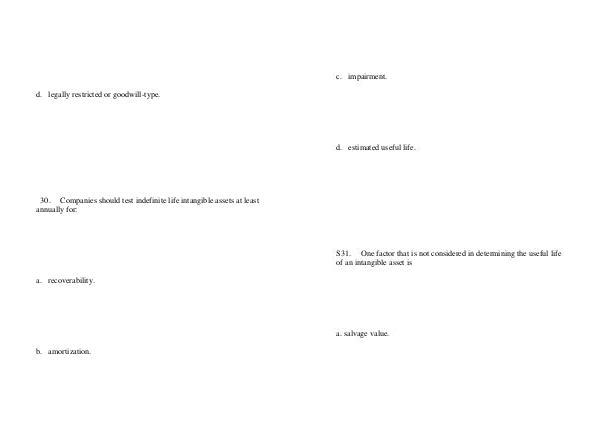 d. legally restricted or goodwill-type.

30. Companies should test indefinite life intangible assets at least annually for:

a. recoverability.

b. amortization.

c. impairment.

d. estimated useful life.

S31. One factor that is not considered in determining the useful life of an intangible asset is

a. salvage value.